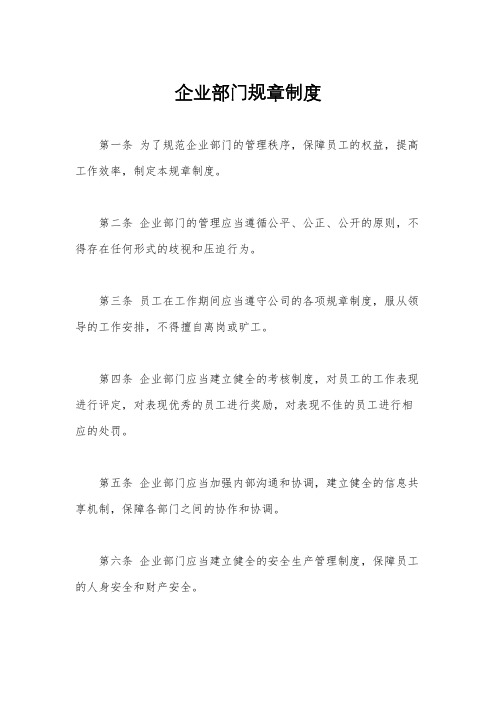 企业部门规章制度

第一条 为了规范企业部门的管理秩序，保障员工的权益，提高工作效率，制定本规章制度。

第二条 企业部门的管理应当遵循公平、公正、公开的原则，不得存在任何形式的歧视和压迫行为。

第三条 员工在工作期间应当遵守公司的各项规章制度，服从领导的工作安排，不得擅自离岗或旷工。

第四条 企业部门应当建立健全的考核制度，对员工的工作表现进行评定，对表现优秀的员工进行奖励，对表现不佳的员工进行相应的处罚。

第五条 企业部门应当加强内部沟通和协调，建立健全的信息共享机制，保障各部门之间的协作和协调。

第六条 企业部门应当建立健全的安全生产管理制度，保障员工的人身安全和财产安全。